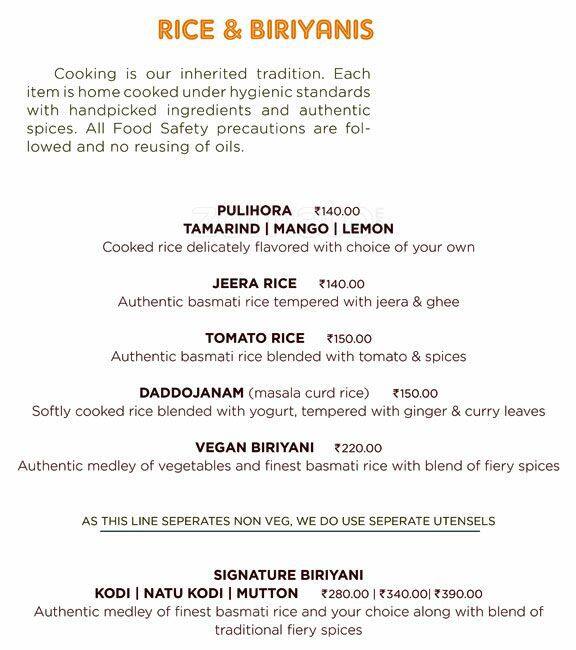 RICE & BIRIYANIS

Cooking is our inherited tradition. Each item is home cooked under hygienic standards with handpicked ingredients and authentic spices. All Food Safety precautions are followed and no reusing of oils.

PULIHORA ₹140.00
TAMARIND | MANGO | LEMON
Cooked rice delicately flavored with choice of your own

JEERA RICE ₹140.00
Authentic basmati rice tempered with jeera & ghee

TOMATO RICE ₹150.00
Authentic basmati rice blended with tomato & spices

DADDOJANAM (masala curd rice) ₹150.00
Softly cooked rice blended with yogurt, tempered with ginger & curry leaves

VEGAN BIRIYANI ₹220.00
Authentic medley of vegetables and finest basmati rice with blend of fiery spices

AS THIS LINE SEPERATES NON VEG, WE DO USE SEPERATE UTENSELS

SIGNATURE BIRIYANI
KODI | NATU KODI | MUTTON ₹280.00 | ₹340.00| ₹390.00
Authentic medley of finest basmati rice and your choice along with blend of traditional fiery spices